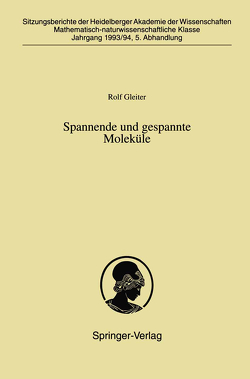 Sitzungsberichte der Heidelberger Akademie der Wissenschaften
Mathematisch-naturwissenschaftliche Klasse
Jahrgang 1993/94, 5. Abhandlung

Rolf Gleiter

Spannende und gespannte Moleküle

Springer-Verlag